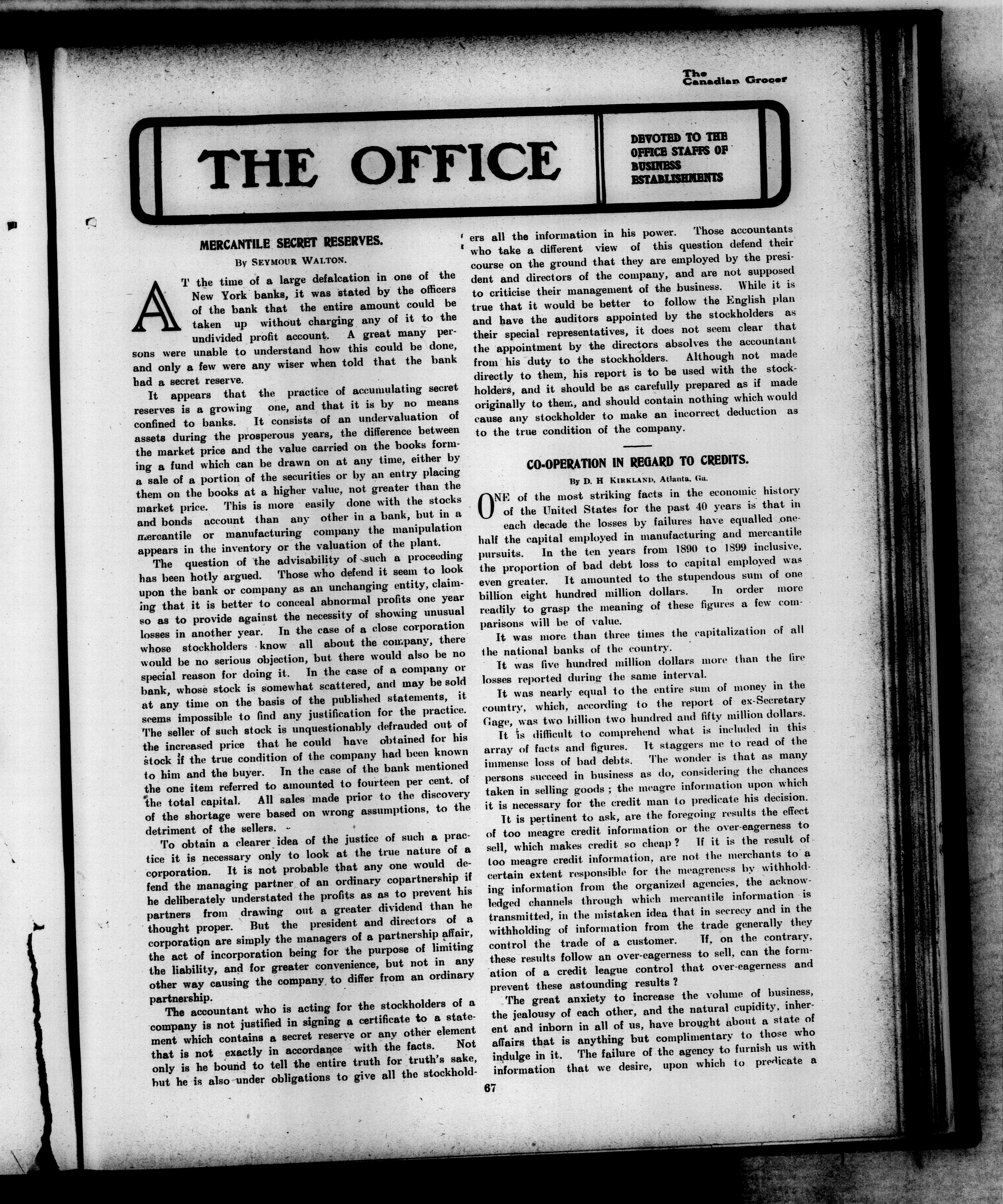 The Canadian Grocer

THE OFFICE

DEVOTED TO THE OFFICE STAFFS OF BUSINESS ESTABLISHMENTS

MERCANTILE SECRET RESERVES.

By Seymour Walton.

AT the time of a large defalcation in one of the New York banks, it was stated by the officers of the bank that the entire amount could be taken up without charging any of it to the undivided profit account. A great many persons were unable to understand how this could be done, and only a few were any wiser when told that the bank had a secret reserve.

It appears that the practice of accumulating secret reserves is a growing one, and that it is by no means confined to banks. It consists of an undervaluation of assets during the prosperous years, the difference between the market price and the value carried on the books forming a fund which can be drawn on at any time, either by a sale of a portion of the securities or by an entry placing them on the books at a higher value, not greater than the market price. This is more easily done with the stocks and bonds account than any other in a bank, but in a mercantile or manufacturing company the manipulation appears in the inventory or the valuation of the plant.

The question of the advisability of such a proceeding has been hotly argued. Those who defend it seem to look upon the bank or company as an unchanging entity, claiming that it is better to conceal abnormal profits one year so as to provide against the necessity of showing unusual losses in another year. In the case of a close corporation whose stockholders know all about the company, there would be no serious objection, but there would also be no special reason for doing it. In the case of a company or bank, whose stock is somewhat scattered, and may be sold at any time on the basis of the published statements, it seems impossible to find any justification for the practice. The seller of such stock is unquestionably defrauded out of the increased price that he could have obtained for his stock if the true condition of the company had been known to him and the buyer. In the case of the bank mentioned the one item referred to amounted to fourteen per cent. of the total capital. All sales made prior to the discovery of the shortage were based on wrong assumptions, to the detriment of the sellers.

To obtain a clearer idea of the justice of such a practice it is necessary only to look at the true nature of a corporation. It is not probable that any one would defend the managing partner of an ordinary copartnership if he deliberately understated the profits as as to prevent his partners from drawing out a greater dividend than he thought proper. But the president and directors of a corporation are simply the managers of a partnership affair, the act of incorporation being for the purpose of limiting the liability, and for greater convenience, but not in any other way causing the company to differ from an ordinary partnership.

The accountant who is acting for the stockholders of a company is not justified in signing a certificate to a statement which contains a secret reserve or any other element that is not exactly in accordance with the facts. Not only is he bound to tell the entire truth for truth's sake, but he is also under obligations to give all the stockholders all the information in his power. Those accountants who take a different view of this question defend their course on the ground that they are employed by the president and directors of the company, and are not supposed to criticise their management of the business. While it is true that it would be better to follow the English plan and have the auditors appointed by the stockholders as their special representatives, it does not seem clear that the appointment by the directors absolves the accountant from his duty to the stockholders. Although not made directly to them, his report is to be used with the stockholders, and it should be as carefully prepared as if made originally to them, and should contain nothing which would cause any stockholder to make an incorrect deduction as to the true condition of the company.

CO-OPERATION IN REGARD TO CREDITS.

By D. H Kirkland, Atlanta, Ga.

ONE of the most striking facts in the economic history of the United States for the past 40 years is that in each decade the losses by failures have equalled one-half the capital employed in manufacturing and mercantile pursuits. In the ten years from 1890 to 1899 inclusive, the proportion of bad debt loss to capital employed was even greater. It amounted to the stupendous sum of one billion eight hundred million dollars. In order more readily to grasp the meaning of these figures a few comparisons will be of value.

It was more than three times the capitalization of all the national banks of the country.

It was five hundred million dollars more than the fire losses reported during the same interval.

It was nearly equal to the entire sum of money in the country, which, according to the report of ex-Secretary Gage, was two billion two hundred and fifty million dollars.

It is difficult to comprehend what is included in this array of facts and figures. It staggers me to read of the immense loss of bad debts. The wonder is that as many persons succeed in business as do, considering the chances taken in selling goods ; the meagre information upon which it is necessary for the credit man to predicate his decision.

It is pertinent to ask, are the foregoing results the effect of too meagre credit information or the over-eagerness to sell, which makes credit so cheap ? If it is the result of too meagre credit information, are not the merchants to a certain extent responsible for the meagreness by withholding information from the organized agencies, the acknowledged channels through which mercantile information is transmitted, in the mistaken idea that in secrecy and in the withholding of information from the trade generally they control the trade of a customer. If, on the contrary, these results follow an over-eagerness to sell, can the formation of a credit league control that over-eagerness and prevent these astounding results ?

The great anxiety to increase the volume of business, the jealousy of each other, and the natural cupidity, inherent and inborn in all of us, have brought about a state of affairs that is anything but complimentary to those who indulge in it. The failure of the agency to furnish us with information that we desire, upon which to predicate a

67